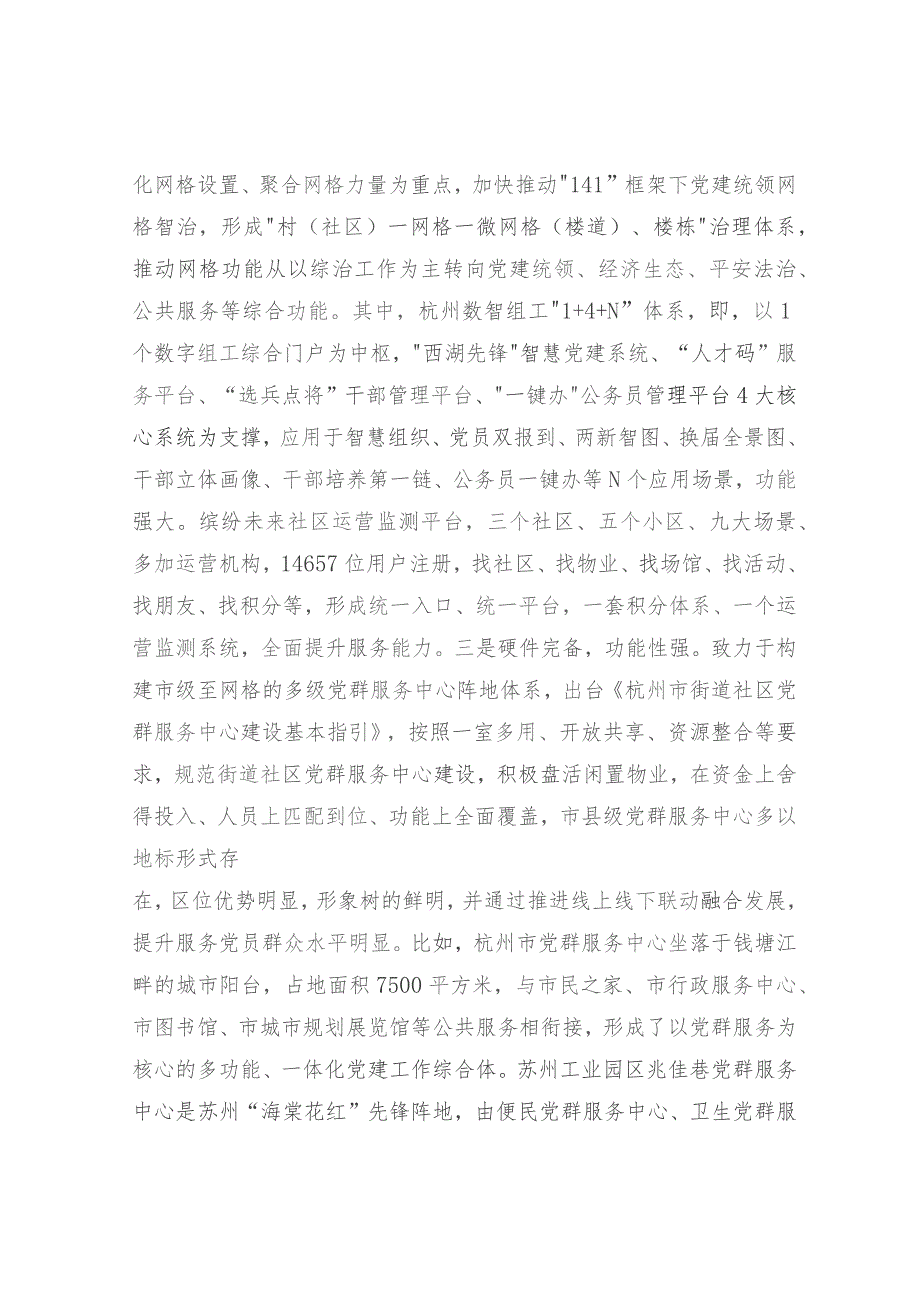 化网格设置、聚合网格力量为重点，加快推动"141”框架下党建统领网格智治，形成"村（社区）一网格一微网格（楼道）、楼栋"治理体系，推动网格功能从以综治工作为主转向党建统领、经济生态、平安法治、公共服务等综合功能。其中，杭州数智组工"1+4+N”体系，即，以1个数字组工综合门户为中枢，"西湖先锋"智慧党建系统、“人才码”服务平台、“选兵点将”干部管理平台、"一键办"公务员管理平台4大核心系统为支撑，应用于智慧组织、党员双报到、两新智图、换届全景图、干部立体画像、干部培养第一链、公务员一键办等N个应用场景，功能强大。缤纷未来社区运营监测平台，三个社区、五个小区、九大场景、多加运营机构，14657位用户注册，找社区、找物业、找场馆、找活动、找朋友、找积分等，形成统一入口、统一平台，一套积分体系、一个运营监测系统，全面提升服务能力。三是硬件完备，功能性强。致力于构建市级至网格的多级党群服务中心阵地体系，出台《杭州市街道社区党群服务中心建设基本指引》，按照一室多用、开放共享、资源整合等要求，规范街道社区党群服务中心建设，积极盘活闲置物业，在资金上舍得投入、人员上匹配到位、功能上全面覆盖，市县级党群服务中心多以地标形式存

在，区位优势明显，形象树的鲜明，并通过推进线上线下联动融合发展，提升服务党员群众水平明显。比如，杭州市党群服务中心坐落于钱塘江畔的城市阳台，占地面积7500平方米，与市民之家、市行政服务中心、市图书馆、市城市规划展览馆等公共服务相衔接，形成了以党群服务为核心的多功能、一体化党建工作综合体。苏州工业园区兆佳巷党群服务中心是苏州“海棠花红”先锋阵地，由便民党群服务中心、卫生党群服